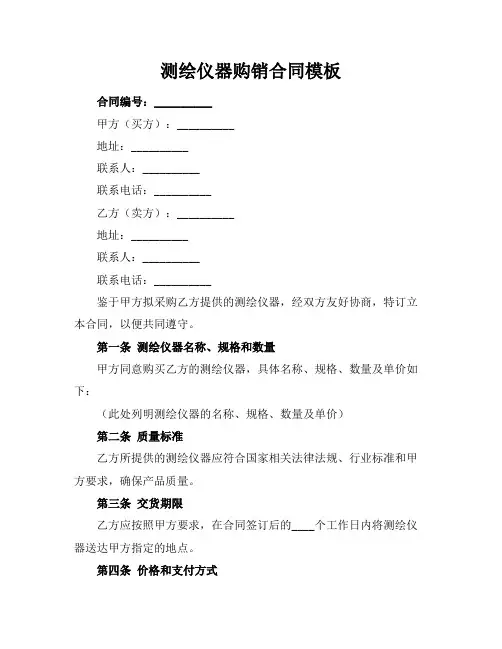 测绘仪器购销合同模板

合同编号：__________

甲方（买方）：__________

地址：__________

联系人：__________

联系电话：__________

乙方（卖方）：__________

地址：__________

联系人：__________

联系电话：__________

鉴于甲方拟采购乙方提供的测绘仪器，经双方友好协商，特订立本合同，以便共同遵守。

第一条 测绘仪器名称、规格和数量

甲方同意购买乙方的测绘仪器，具体名称、规格、数量及单价如下：

（此处列明测绘仪器的名称、规格、数量及单价）

第二条 质量标准

乙方所提供的测绘仪器应符合国家相关法律法规、行业标准和甲方要求，确保产品质量。

第三条 交货期限

乙方应按照甲方要求，在合同签订后的____个工作日内将测绘仪器送达甲方指定的地点。

第四条 价格和支付方式